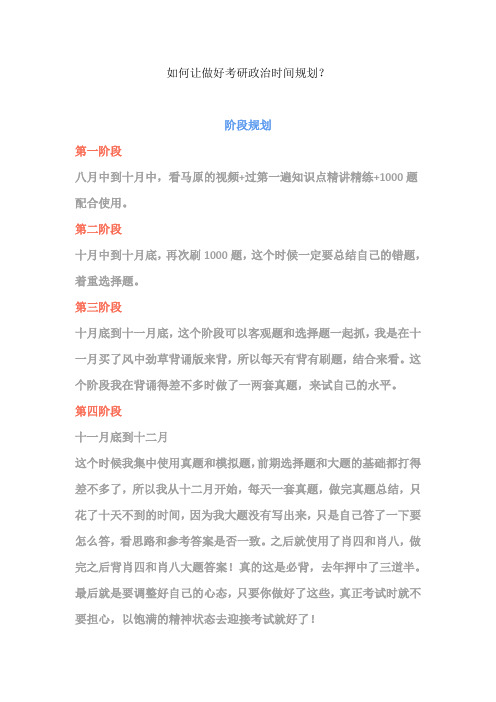 如何让做好考研政治时间规划？

阶段规划

第一阶段

八月中到十月中，看马原的视频+过第一遍知识点精讲精练+1000 题配合使用。

第二阶段

十月中到十月底，再次刷 1000 题，这个时候一定要总结自己的错题，着重选择题。

第三阶段

十月底到十一月底，这个阶段可以客观题和选择题一起抓，我是在十一月买了风中劲草背诵版来背，所以每天有背有刷题，结合来看。这个阶段我在背诵得差不多时做了一两套真题，来试自己的水平。

第四阶段

十一月底到十二月

这个时候我集中使用真题和模拟题，前期选择题和大题的基础都打得差不多了，所以我从十二月开始，每天一套真题，做完真题总结，只花了十天不到的时间，因为我大题没有写出来，只是自己答了一下要怎么答，看思路和参考答案是否一致。之后就使用了肖四和肖八，做完之后背肖四和肖八大题答案！真的这是必背，去年押中了三道半。最后就是要调整好自己的心态，只要你做好了这些，真正考试时就不要担心，以饱满的精神状态去迎接考试就好了！